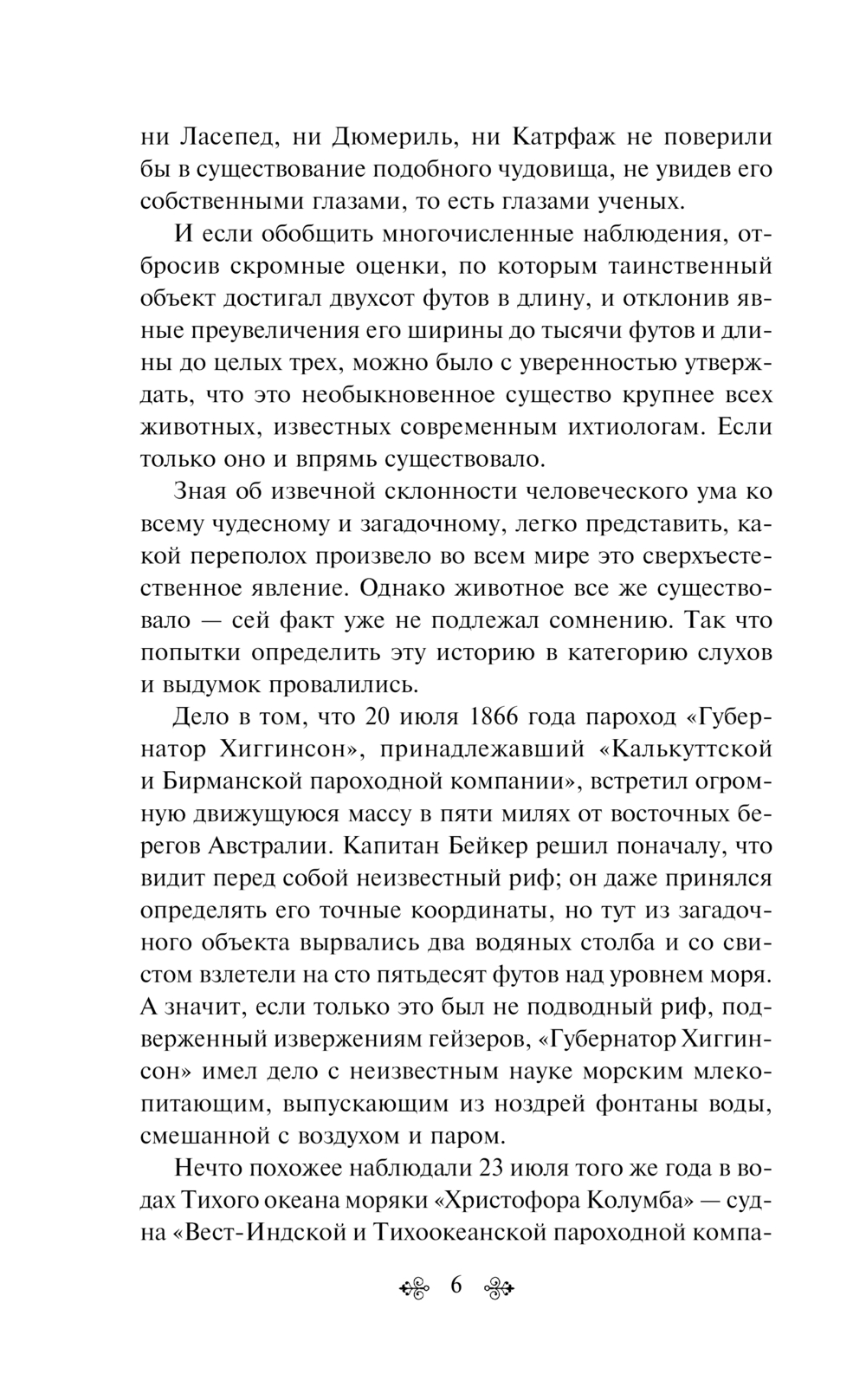 ни Ласепед, ни Дюмериль, ни Катрфаж не поверили бы в существование подобного чудовища, не увидев его собственными глазами, то есть глазами ученых.

И если обобщить многочисленные наблюдения, отбросив скромные оценки, по которым таинственный объект достигал двухсот футов в длину, и отклонив явные преувеличения его ширины до тысячи футов и длины до целых трех, можно было с уверенностью утверждать, что это необыкновенное существо крупнее всех животных, известных современным ихтиологам. Если только оно и впрямь существовало.

Зная об извечной склонности человеческого ума ко всему чудесному и загадочному, легко представить, какой переполох произвело во всем мире это сверхъестественное явление. Однако животное все же существовало — сей факт уже не подлежал сомнению. Так что попытки определить эту историю в категорию слухов и выдумок провалились.

Дело в том, что 20 июля 1866 года пароход «Губернатор Хиггинсон», принадлежавший «Калькуттской и Бирманской пароходной компании», встретил огромную движущуюся массу в пяти милях от восточных берегов Австралии. Капитан Бейкер решил поначалу, что видит перед собой неизвестный риф; он даже принялся определять его точные координаты, но тут из загадочного объекта вырвались два водяных столба и со свистом взлетели на сто пятьдесят футов над уровнем моря. А значит, если только это был не подводный риф, подверженный извержениям гейзеров, «Губернатор Хиггинсон» имел дело с неизвестным науке морским млекопитающим, выпускающим из ноздрей фонтаны воды, смешанной с воздухом и паром.

Нечто похожее наблюдали 23 июля того же года в водах Тихого океана моряки «Христофора Колумба» — судна «Вест-Индской и Тихоокеанской пароходной компа-

6